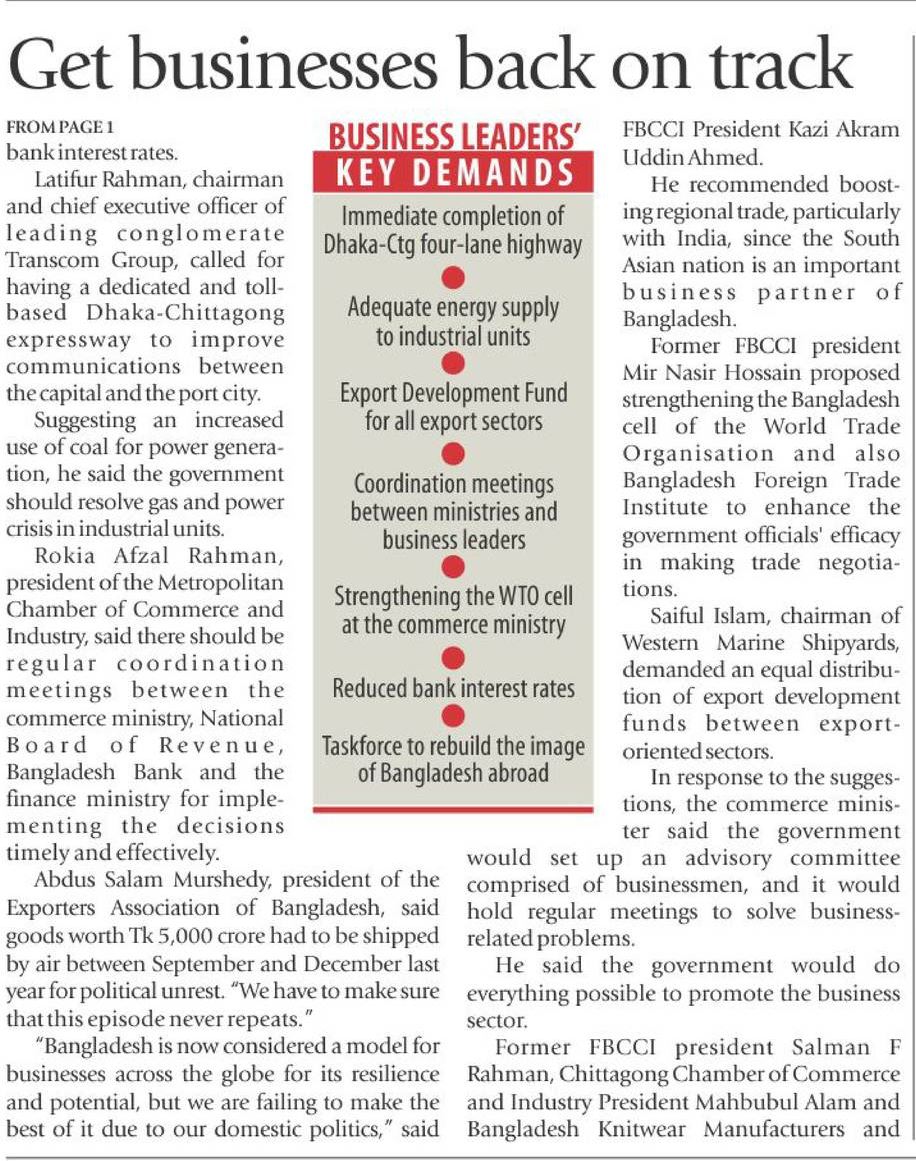 Get businesses back on track

FROM PAGE 1
bank interest rates.

Latifur Rahman, chairman and chief executive officer of leading conglomerate Transcom Group, called for having a dedicated and toll-based Dhaka-Chittagong expressway to improve communications between the capital and the port city.

Suggesting an increased use of coal for power generation, he said the government should resolve gas and power crisis in industrial units.

Rokia Afzal Rahman, president of the Metropolitan Chamber of Commerce and Industry, said there should be regular coordination meetings between the commerce ministry, National Board of Revenue, Bangladesh Bank and the finance ministry for implementing the decisions timely and effectively.

Abdus Salam Murshedy, president of the Exporters Association of Bangladesh, said goods worth Tk 5,000 crore had to be shipped by air between September and December last year for political unrest. "We have to make sure that this episode never repeats."

"Bangladesh is now considered a model for businesses across the globe for its resilience and potential, but we are failing to make the best of it due to our domestic politics," said

BUSINESS LEADERS' KEY DEMANDS

Immediate completion of Dhaka-Ctg four-lane highway

Adequate energy supply to industrial units

Export Development Fund for all export sectors

Coordination meetings between ministries and business leaders

Strengthening the WTO cell at the commerce ministry

Reduced bank interest rates

Taskforce to rebuild the image of Bangladesh abroad

FBCCI President Kazi Akram Uddin Ahmed.

He recommended boosting regional trade, particularly with India, since the South Asian nation is an important business partner of Bangladesh.

Former FBCCI president Mir Nasir Hossain proposed strengthening the Bangladesh cell of the World Trade Organisation and also Bangladesh Foreign Trade Institute to enhance the government officials' efficacy in making trade negotiations.

Saiful Islam, chairman of Western Marine Shipyards, demanded an equal distribution of export development funds between export-oriented sectors.

In response to the suggestions, the commerce minister said the government would set up an advisory committee comprised of businessmen, and it would hold regular meetings to solve business-related problems.

He said the government would do everything possible to promote the business sector.

Former FBCCI president Salman F Rahman, Chittagong Chamber of Commerce and Industry President Mahbubul Alam and Bangladesh Knitwear Manufacturers and